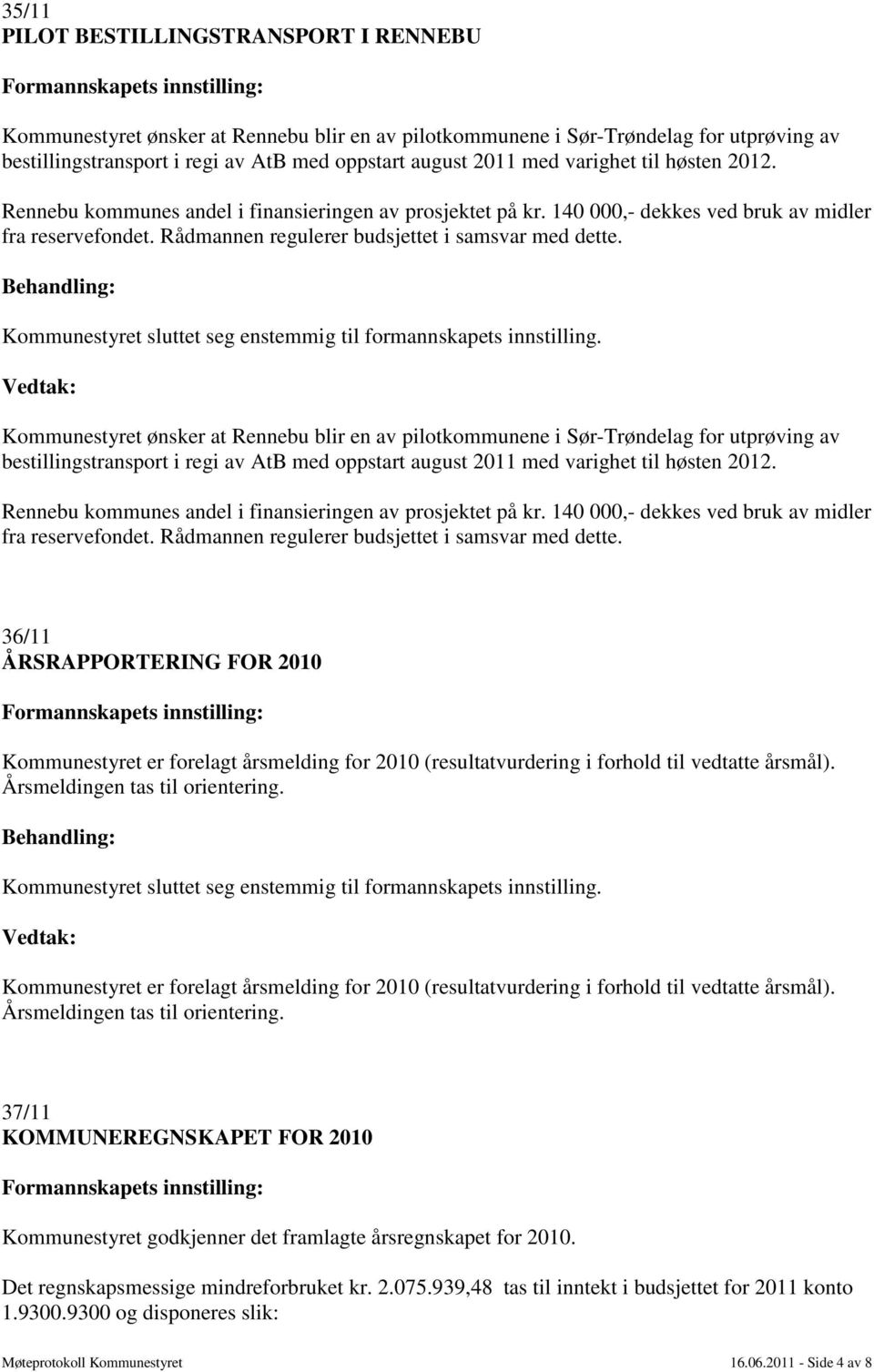 35/11
PILOT BESTILLINGSTRANSPORT I RENNEBU

Formannskapets innstilling:

Kommunestyret ønsker at Rennebu blir en av pilotkommunene i Sør-Trøndelag for utprøving av bestillingstransport i regi av AtB med oppstart august 2011 med varighet til høsten 2012.

Rennebu kommunes andel i finansieringen av prosjektet på kr. 140 000,- dekkes ved bruk av midler fra reservefondet. Rådmannen regulerer budsjettet i samsvar med dette.

Behandling:

Kommunestyret sluttet seg enstemmig til formannskapets innstilling.

Vedtak:

Kommunestyret ønsker at Rennebu blir en av pilotkommunene i Sør-Trøndelag for utprøving av bestillingstransport i regi av AtB med oppstart august 2011 med varighet til høsten 2012.

Rennebu kommunes andel i finansieringen av prosjektet på kr. 140 000,- dekkes ved bruk av midler fra reservefondet. Rådmannen regulerer budsjettet i samsvar med dette.

36/11
ÅRSRAPPORTERING FOR 2010

Formannskapets innstilling:

Kommunestyret er forelagt årsmelding for 2010 (resultatvurdering i forhold til vedtatte årsmål). Årsmeldingen tas til orientering.

Behandling:

Kommunestyret sluttet seg enstemmig til formannskapets innstilling.

Vedtak:

Kommunestyret er forelagt årsmelding for 2010 (resultatvurdering i forhold til vedtatte årsmål). Årsmeldingen tas til orientering.

37/11
KOMMUNEREGNSKAPET FOR 2010

Formannskapets innstilling:

Kommunestyret godkjenner det framlagte årsregnskapet for 2010.

Det regnskapsmessige mindreforbruket kr. 2.075.939,48 tas til inntekt i budsjettet for 2011 konto 1.9300.9300 og disponeres slik:

Møteprotokoll Kommunestyret 16.06.2011 - Side 4 av 8